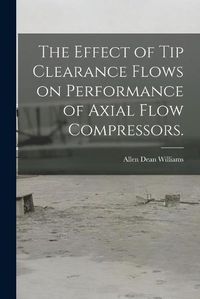 The Effect of Tip Clearance Flows on Performance of Axial Flow Compressors.

Allen Dean Williams